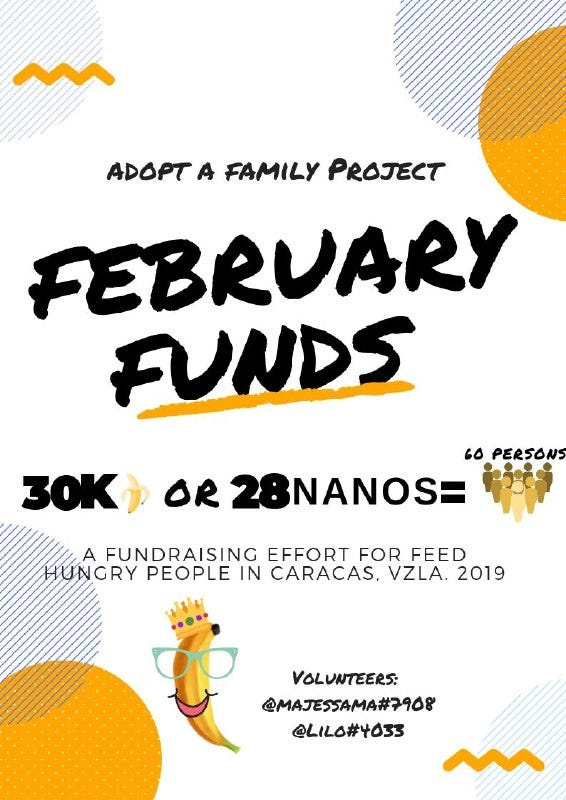 ADOPT A FAMILY PROJECT

FEBRUARY FUNDS

30K OR 28NANOS=

60 PERSONS

A FUNDRAISING EFFORT FOR FEED HUNGRY PEOPLE IN CARACAS, VZLA. 2019

VOLUNTEERS:
@MAJESSAMA#7908
@LILO#4033